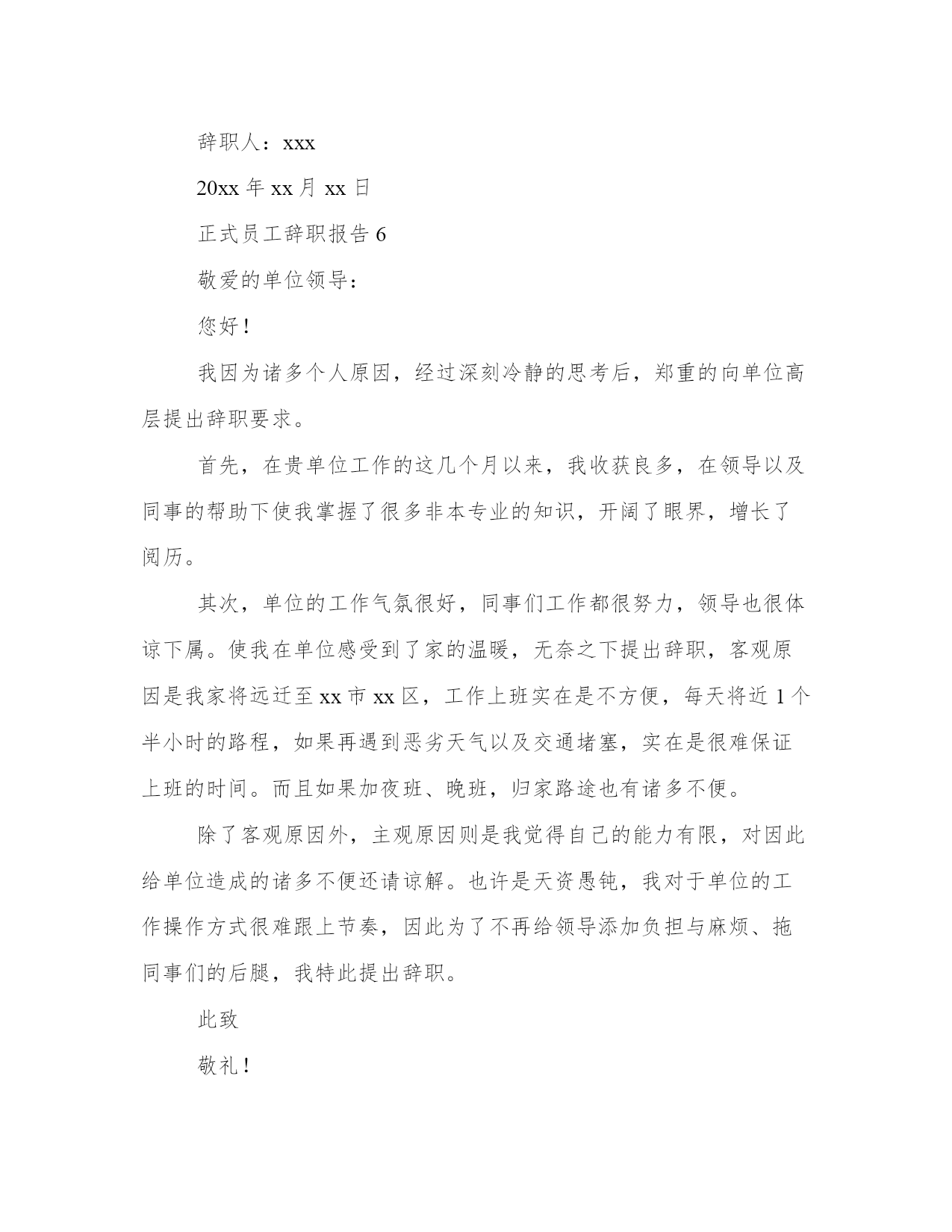 辞职人：xxx

20xx 年 xx 月 xx 日

正式员工辞职报告 6

敬爱的单位领导：

您好！

我因为诸多个人原因，经过深刻冷静的思考后，郑重的向单位高层提出辞职要求。

首先，在贵单位工作的这几个月以来，我收获良多，在领导以及同事的帮助下使我掌握了很多非本专业的知识，开阔了眼界，增长了阅历。

其次，单位的工作气氛很好，同事们工作都很努力，领导也很体谅下属。使我在单位感受到了家的温暖，无奈之下提出辞职，客观原因是我家将远迁至 xx 市 xx 区，工作上班实在是不方便，每天将近 1 个半小时的路程，如果再遇到恶劣天气以及交通堵塞，实在是很难保证上班的时间。而且如果加夜班、晚班，归家路途也有诸多不便。

除了客观原因外，主观原因则是我觉得自己的能力有限，对因此给单位造成的诸多不便还请谅解。也许是天资愚钝，我对于单位的工作操作方式很难跟上节奏，因此为了不再给领导添加负担与麻烦、拖同事们的后腿，我特此提出辞职。

此致

敬礼！